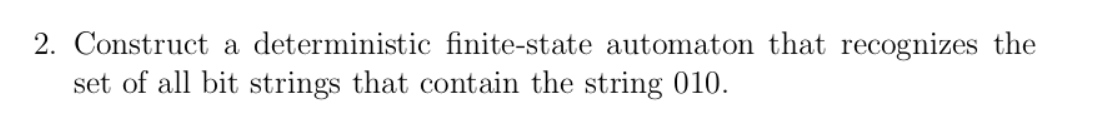 2. Construct a deterministic finite-state automaton that recognizes the set of all bit strings that contain the string 010.